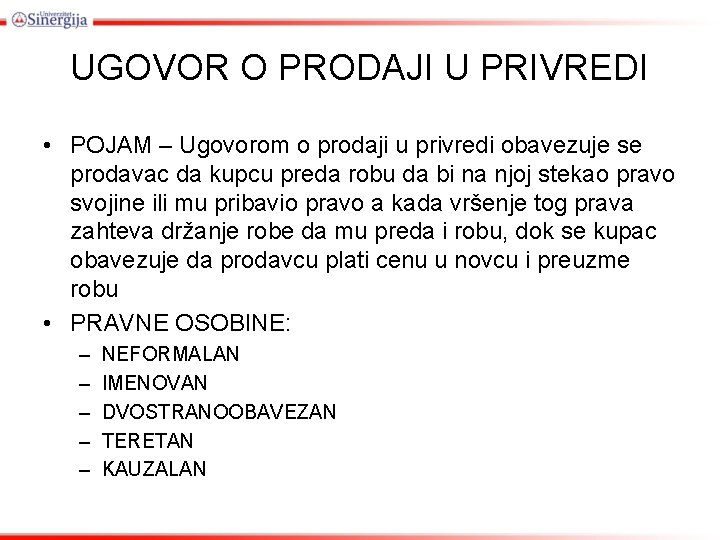 Univerzitet Sinergija

UGOVOR O PRODAJI U PRIVREDI

• POJAM – Ugovorom o prodaji u privredi obavezuje se prodavac da kupcu preda robu da bi na njoj stekao pravo svojine ili mu pribavio pravo a kada vršenje tog prava zahteva držanje robe da mu preda i robu, dok se kupac obavezuje da prodavcu plati cenu u novcu i preuzme robu

• PRAVNE OSOBINE:
– NEFORMALAN
– IMENOVAN
– DVOSTRANOOBAVEZAN
– TERETAN
– KAUZALAN